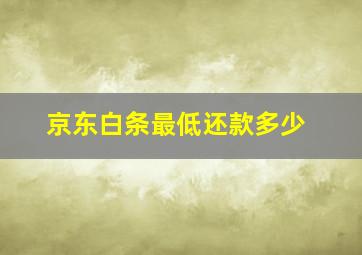 京东白条最低还款多少